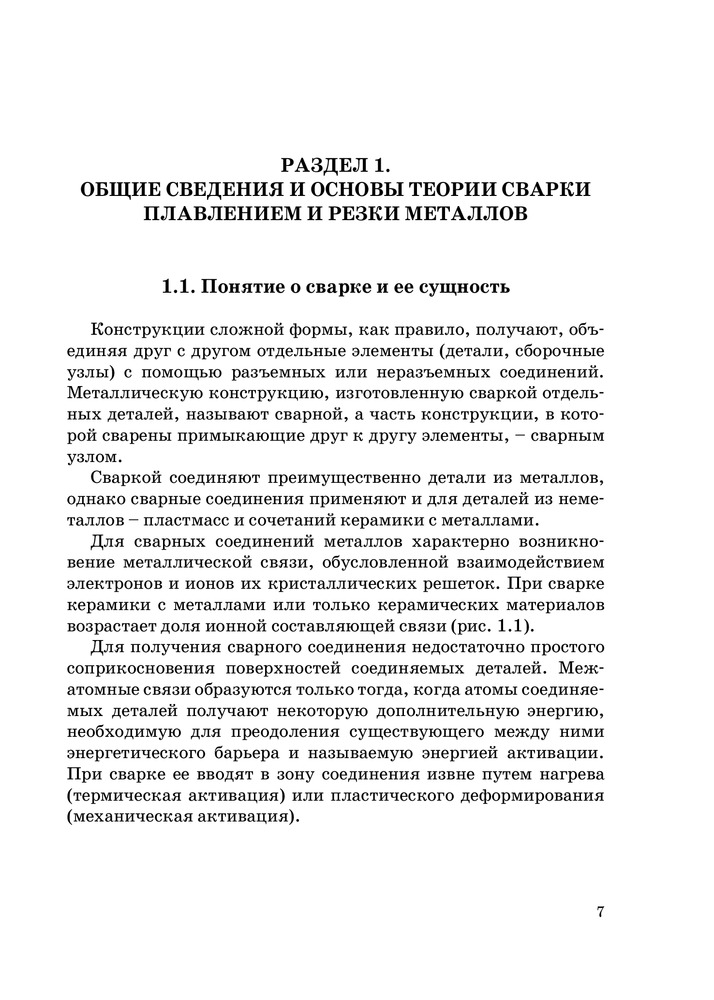 РАЗДЕЛ 1.
ОБЩИЕ СВЕДЕНИЯ И ОСНОВЫ ТЕОРИИ СВАРКИ ПЛАВЛЕНИЕМ И РЕЗКИ МЕТАЛЛОВ

1.1. Понятие о сварке и ее сущность

Конструкции сложной формы, как правило, получают, объединяя друг с другом отдельные элементы (детали, сборочные узлы) с помощью разъемных или неразъемных соединений. Металлическую конструкцию, изготовленную сваркой отдельных деталей, называют сварной, а часть конструкции, в которой сварены примыкающие друг к другу элементы, – сварным узлом.

Сваркой соединяют преимущественно детали из металлов, однако сварные соединения применяют и для деталей из неметаллов – пластмасс и сочетаний керамики с металлами.

Для сварных соединений металлов характерно возникновение металлической связи, обусловленной взаимодействием электронов и ионов их кристаллических решеток. При сварке керамики с металлами или только керамических материалов возрастает доля ионной составляющей связи (рис. 1.1).

Для получения сварного соединения недостаточно простого соприкосновения поверхностей соединяемых деталей. Межатомные связи образуются только тогда, когда атомы соединяемых деталей получают некоторую дополнительную энергию, необходимую для преодоления существующего между ними энергетического барьера и называемую энергией активации. При сварке ее вводят в зону соединения извне путем нагрева (термическая активация) или пластического деформирования (механическая активация).

7